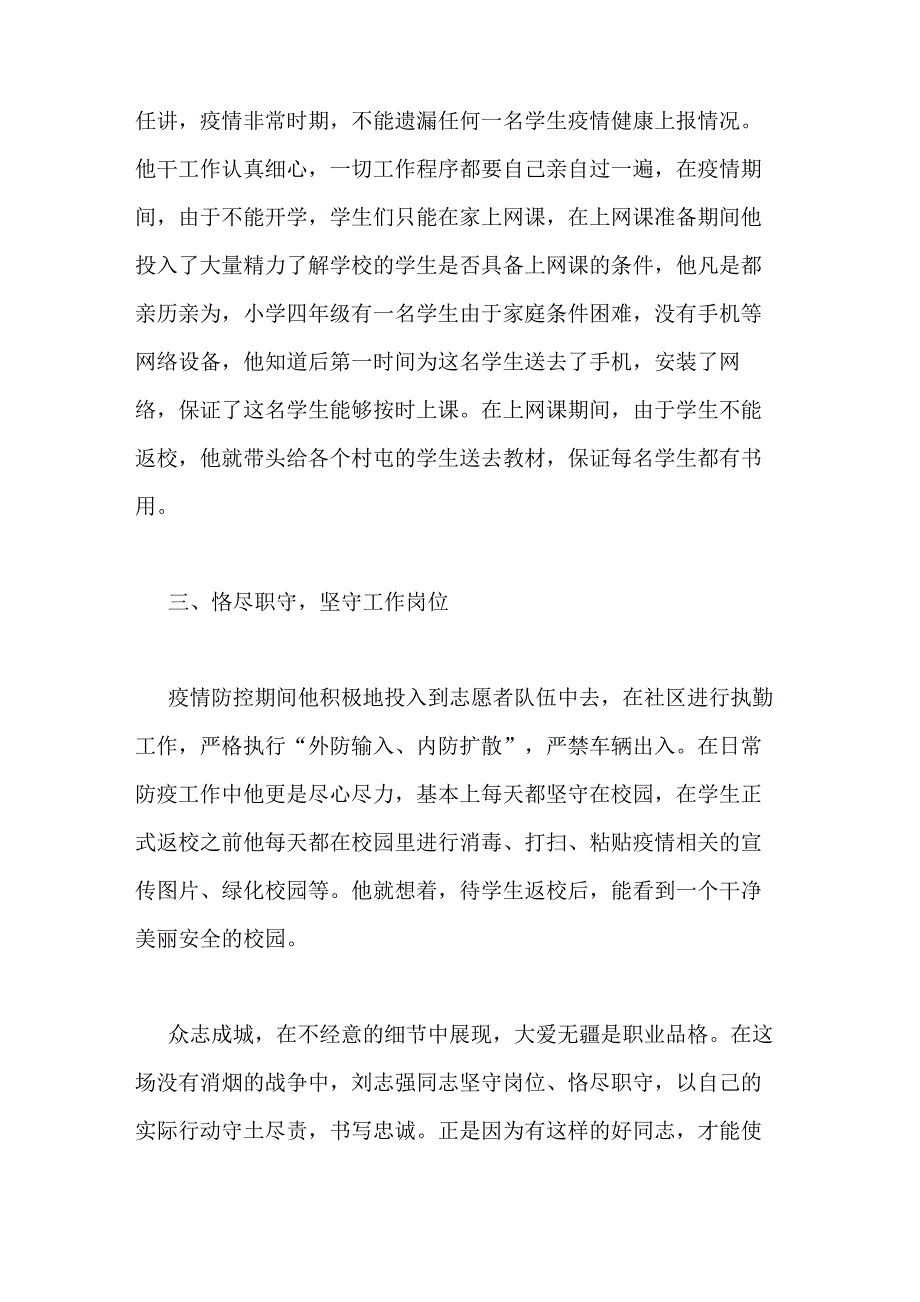 任讲，疫情非常时期，不能遗漏任何一名学生疫情健康上报情况。他干工作认真细心，一切工作程序都要自己亲自过一遍，在疫情期间，由于不能开学，学生们只能在家上网课，在上网课准备期间他投入了大量精力了解学校的学生是否具备上网课的条件，他凡是都亲历亲为，小学四年级有一名学生由于家庭条件困难，没有手机等网络设备，他知道后第一时间为这名学生送去了手机，安装了网络，保证了这名学生能够按时上课。在上网课期间，由于学生不能返校，他就带头给各个村屯的学生送去教材，保证每名学生都有书用。

三、恪尽职守，坚守工作岗位

疫情防控期间他积极地投入到志愿者队伍中去，在社区进行执勤工作，严格执行“外防输入、内防扩散”，严禁车辆出入。在日常防疫工作中他更是尽心尽力，基本上每天都坚守在校园，在学生正式返校之前他每天都在校园里进行消毒、打扫、粘贴疫情相关的宣传图片、绿化校园等。他就想着，待学生返校后，能看到一个干净美丽安全的校园。

众志成城，在不经意的细节中展现，大爱无疆是职业品格。在这场没有消烟的战争中，刘志强同志坚守岗位、恪尽职守，以自己的实际行动守土尽责，书写忠诚。正是因为有这样的好同志，才能使